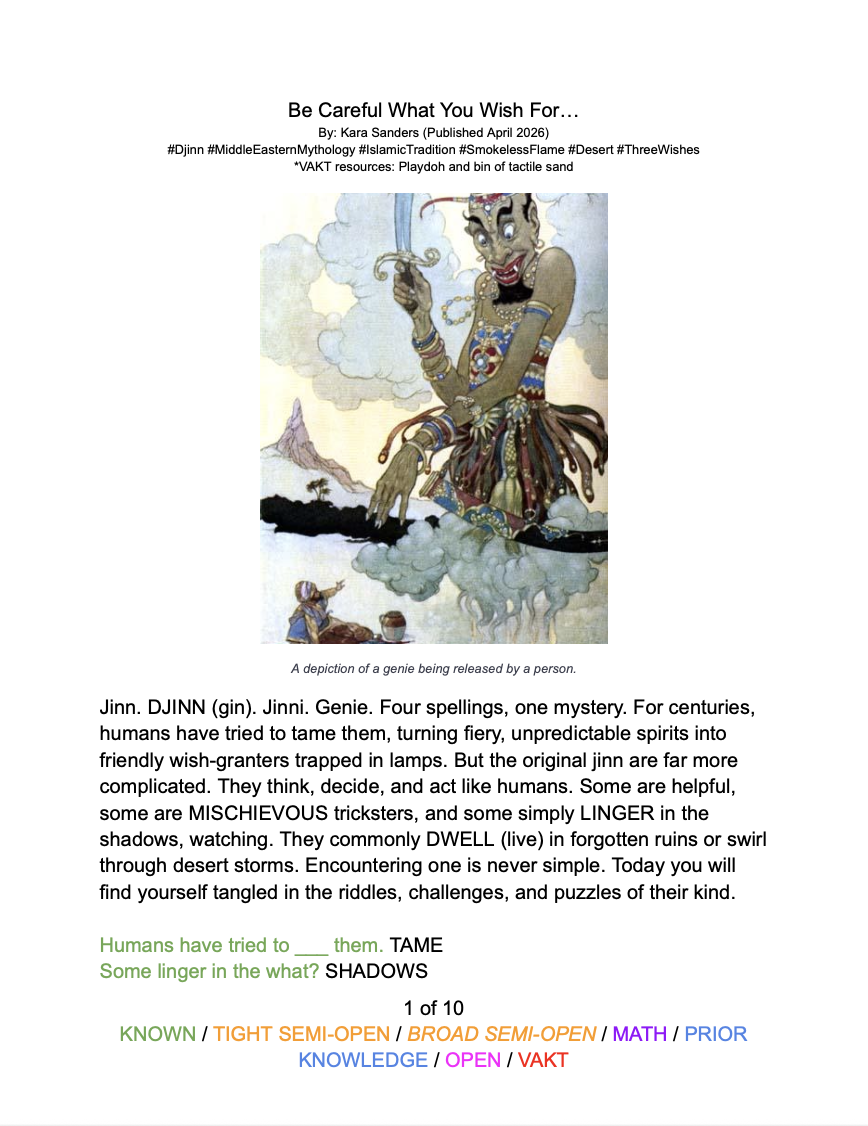 Be Careful What You Wish For…
By: Kara Sanders (Published April 2026)
#Djinn #MiddleEasternMythology #IslamicTradition #SmokelessFlame #Desert #ThreeWishes
*VAKT resources: Playdoh and bin of tactile sand

A depiction of a genie being released by a person.

Jinn. DJINN (gin). Jinni. Genie. Four spellings, one mystery. For centuries, humans have tried to tame them, turning fiery, unpredictable spirits into friendly wish-granters trapped in lamps. But the original jinn are far more complicated. They think, decide, and act like humans. Some are helpful, some are MISCHIEVOUS tricksters, and some simply LINGER in the shadows, watching. They commonly DWELL (live) in forgotten ruins or swirl through desert storms. Encountering one is never simple. Today you will find yourself tangled in the riddles, challenges, and puzzles of their kind.

Humans have tried to ____ them. TAME
Some linger in the what? SHADOWS

1 of 10
KNOWN / TIGHT SEMI-OPEN / BROAD SEMI-OPEN / MATH / PRIOR KNOWLEDGE / OPEN / VAKT